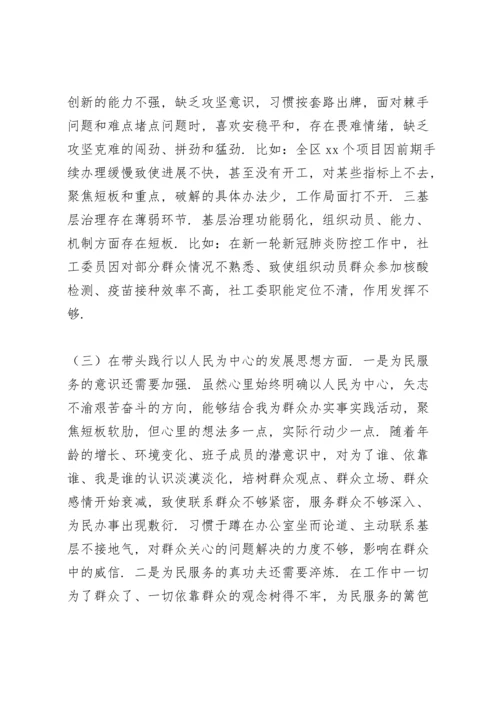 创新的能力不强，缺乏攻坚意识，习惯按套路出牌，面对棘手问题和难点堵点问题时，喜欢安稳平和，存在畏难情绪，缺乏攻坚克难的闯劲、拼劲和猛劲．比如：全区 xx 个项目因前期手续办理缓慢致使进展不快，甚至没有开工，对某些指标上不去，聚焦短板和重点，破解的具体办法少，工作局面打不开．三基层治理存在薄弱环节．基层治理功能弱化，组织动员、能力、机制方面存在短板．比如：在新一轮新冠肺炎防控工作中，社工委员因对部分群众情况不熟悉、致使组织动员群众参加核酸检测、疫苗接种效率不高，社工委职能定位不清，作用发挥不够．

（三）在带头践行以人民为中心的发展思想方面．一是为民服务的意识还需要加强．虽然心里始终明确以人民为中心，矢志不渝艰苦奋斗的方向，能够结合我为群众办实事实践活动，聚焦短板软肋，但心里的想法多一点，实际行动少一点．随着年龄的增长、环境变化、班子成员的潜意识中，对为了谁、依靠谁、我是谁的认识淡漠淡化，培树群众观点、群众立场、群众感情开始衰减，致使联系群众不够紧密，服务群众不够深入、为民办事出现敷衍．习惯于蹲在办公室坐而论道、主动联系基层不接地气，对群众关心的问题解决的力度不够，影响在群众中的威信．二是为民服务的真功夫还需要淬炼．在工作中一切为了群众了、一切依靠群众的观念树得不牢，为民服务的篱笆